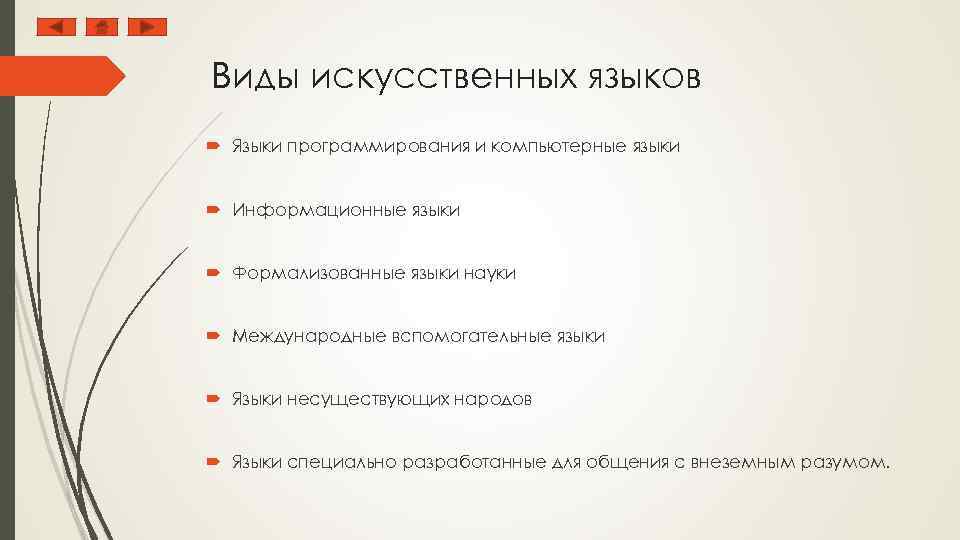 Виды искусственных языков

Языки программирования и компьютерные языки

Информационные языки

Формализованные языки науки

Международные вспомогательные языки

Языки несуществующих народов

Языки специально разработанные для общения с внеземным разумом.